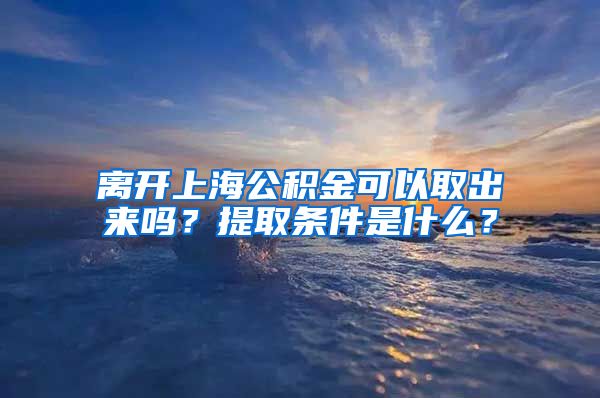 离开上海公积金可以取出来吗？提取条件是什么？